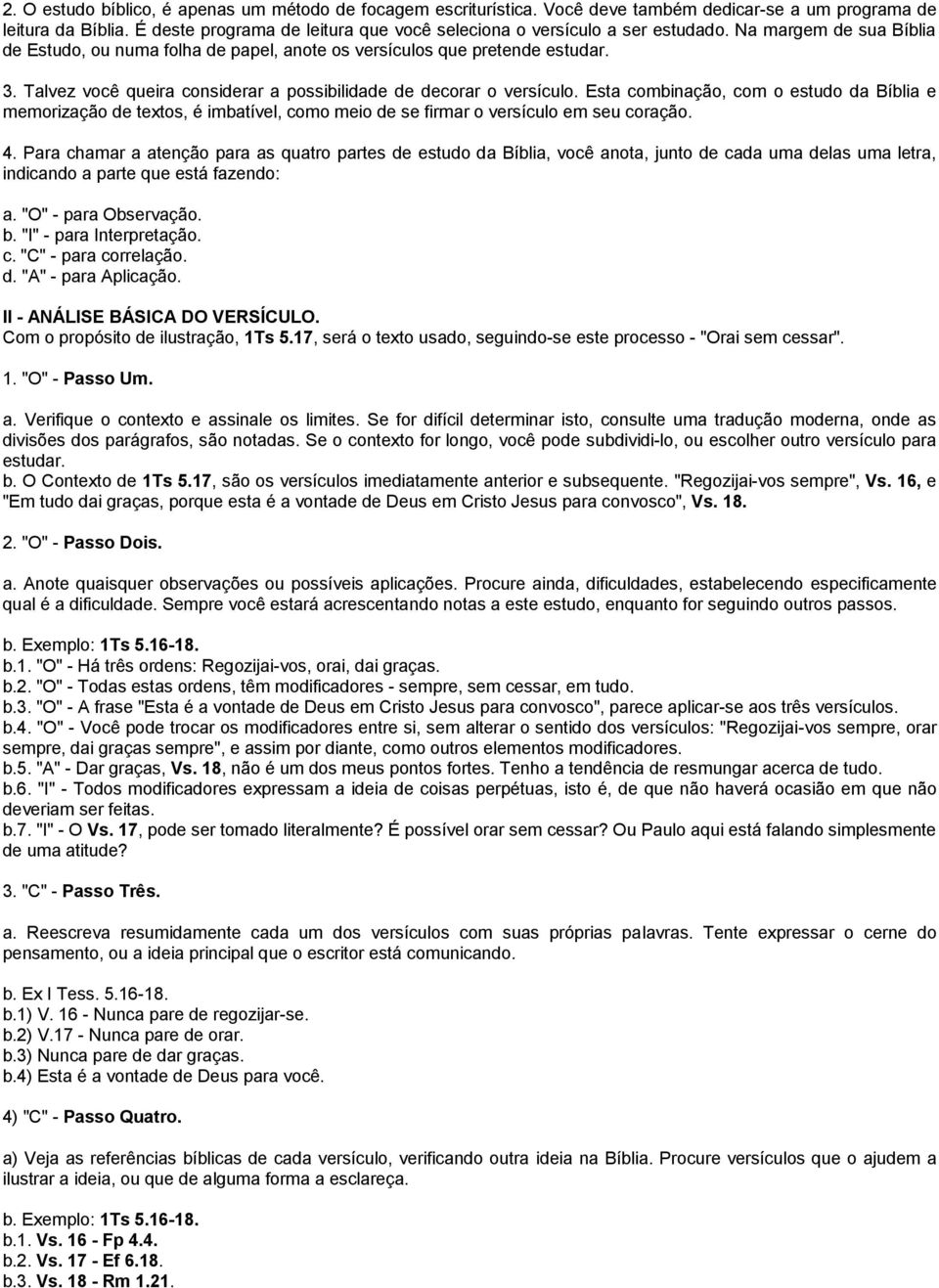 2. O estudo bíblico, é apenas um método de focagem escriturística. Você deve também dedicar-se a um programa de leitura da Bíblia. É deste programa de leitura que você seleciona o versículo a ser estudado. Na margem de sua Bíblia de Estudo, ou numa folha de papel, anote os versículos que pretende estudar.

3. Talvez você queira considerar a possibilidade de decorar o versículo. Esta combinação, com o estudo da Bíblia e memorização de textos, é imbatível, como meio de se firmar o versículo em seu coração.

4. Para chamar a atenção para as quatro partes de estudo da Bíblia, você anota, junto de cada uma delas uma letra, indicando a parte que está fazendo:

a. "O" - para Observação.
b. "I" - para Interpretação.
c. "C" - para correlação.
d. "A" - para Aplicação.

II - ANÁLISE BÁSICA DO VERSÍCULO.
Com o propósito de ilustração, 1Ts 5.17, será o texto usado, seguindo-se este processo - "Orai sem cessar".

1. "O" - Passo Um.

a. Verifique o contexto e assinale os limites. Se for difícil determinar isto, consulte uma tradução moderna, onde as divisões dos parágrafos, são notadas. Se o contexto for longo, você pode subdividi-lo, ou escolher outro versículo para estudar.
b. O Contexto de 1Ts 5.17, são os versículos imediatamente anterior e subsequente. "Regozijai-vos sempre", Vs. 16, e "Em tudo dai graças, porque esta é a vontade de Deus em Cristo Jesus para convosco", Vs. 18.

2. "O" - Passo Dois.

a. Anote quaisquer observações ou possíveis aplicações. Procure ainda, dificuldades, estabelecendo especificamente qual é a dificuldade. Sempre você estará acrescentando notas a este estudo, enquanto for seguindo outros passos.

b. Exemplo: 1Ts 5.16-18.
b.1. "O" - Há três ordens: Regozijai-vos, orai, dai graças.
b.2. "O" - Todas estas ordens, têm modificadores - sempre, sem cessar, em tudo.
b.3. "O" - A frase "Esta é a vontade de Deus em Cristo Jesus para convosco", parece aplicar-se aos três versículos.
b.4. "O" - Você pode trocar os modificadores entre si, sem alterar o sentido dos versículos: "Regozijai-vos sempre, orar sempre, dai graças sempre", e assim por diante, como outros elementos modificadores.
b.5. "A" - Dar graças, Vs. 18, não é um dos meus pontos fortes. Tenho a tendência de resmungar acerca de tudo.
b.6. "I" - Todos modificadores expressam a ideia de coisas perpétuas, isto é, de que não haverá ocasião em que não deveriam ser feitas.
b.7. "I" - O Vs. 17, pode ser tomado literalmente? É possível orar sem cessar? Ou Paulo aqui está falando simplesmente de uma atitude?

3. "C" - Passo Três.

a. Reescreva resumidamente cada um dos versículos com suas próprias palavras. Tente expressar o cerne do pensamento, ou a ideia principal que o escritor está comunicando.

b. Ex I Tess. 5.16-18.
b.1) V. 16 - Nunca pare de regozijar-se.
b.2) V.17 - Nunca pare de orar.
b.3) Nunca pare de dar graças.
b.4) Esta é a vontade de Deus para você.

4) "C" - Passo Quatro.

a) Veja as referências bíblicas de cada versículo, verificando outra ideia na Bíblia. Procure versículos que o ajudem a ilustrar a ideia, ou que de alguma forma a esclareça.

b. Exemplo: 1Ts 5.16-18.
b.1. Vs. 16 - Fp 4.4.
b.2. Vs. 17 - Ef 6.18.
b.3. Vs. 18 - Rm 1.21.